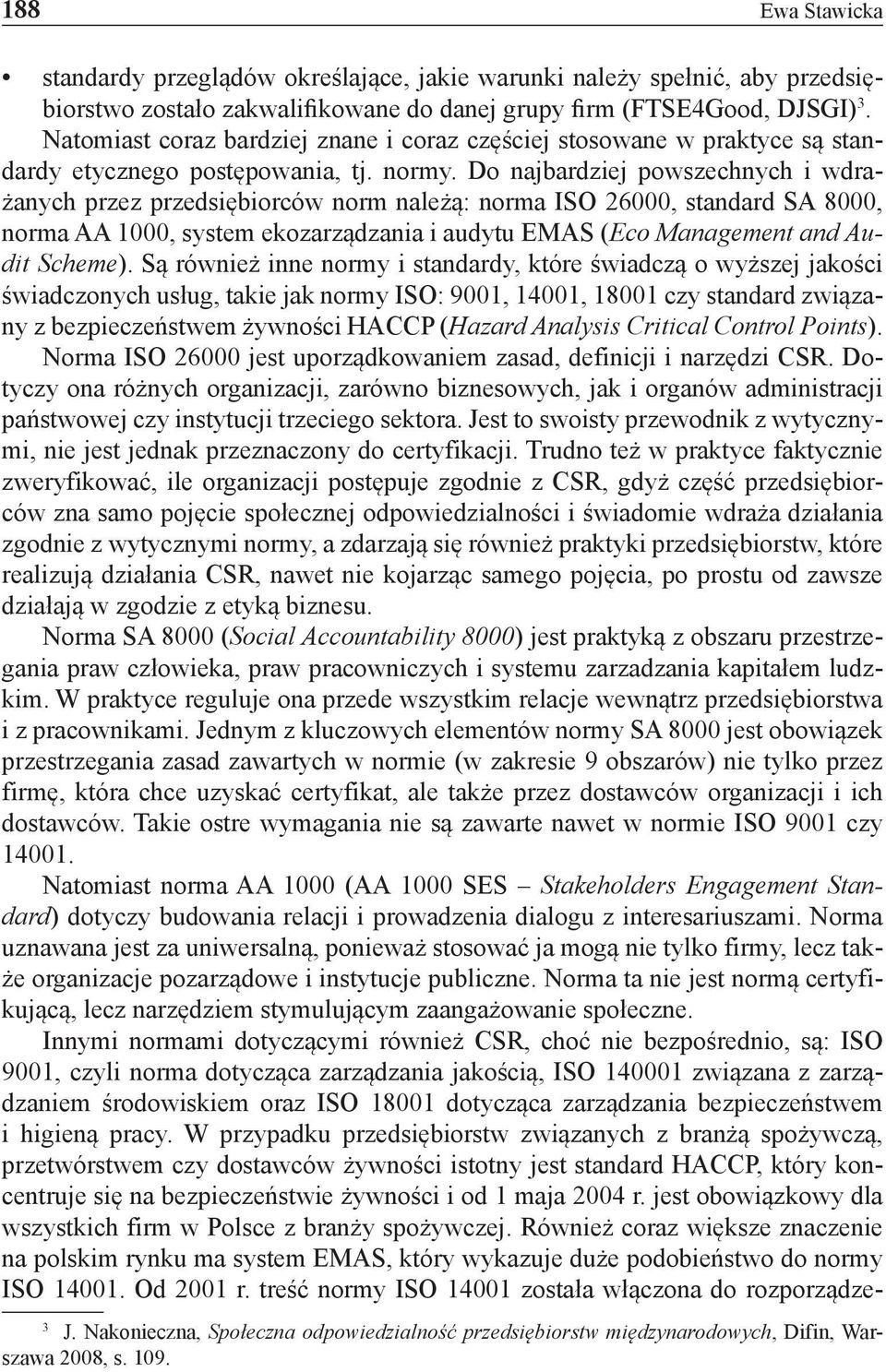 188 Ewa Stawicka

• standardy przeglądów określające, jakie warunki należy spełnić, aby przedsiębiorstwo zostało zakwalifikowane do danej grupy firm (FTSE4Good, DJSGI)$^3$.

Natomiast coraz bardziej znane i coraz częściej stosowane w praktyce są standardy etycznego postępowania, tj. normy. Do najbardziej powszechnych i wdrażanych przez przedsiębiorców norm należą: norma ISO 26000, standard SA 8000, norma AA 1000, system ekozarządzania i audytu EMAS (Eco Management and Audit Scheme). Są również inne normy i standardy, które świadczą o wyższej jakości świadczonych usług, takie jak normy ISO: 9001, 14001, 18001 czy standard związany z bezpieczeństwem żywności HACCP (Hazard Analysis Critical Control Points).

Norma ISO 26000 jest uporządkowaniem zasad, definicji i narzędzi CSR. Dotyczy ona różnych organizacji, zarówno biznesowych, jak i organów administracji państwowej czy instytucji trzeciego sektora. Jest to swoisty przewodnik z wytycznymi, nie jest jednak przeznaczony do certyfikacji. Trudno też w praktyce faktycznie zweryfikować, ile organizacji postępuje zgodnie z CSR, gdyż część przedsiębiorców zna samo pojęcie społecznej odpowiedzialności i świadomie wdraża działania zgodnie z wytycznymi normy, a zdarzają się również praktyki przedsiębiorstw, które realizują działania CSR, nawet nie kojarząc samego pojęcia, po prostu od zawsze działają w zgodzie z etyką biznesu.

Norma SA 8000 (Social Accountability 8000) jest praktyką z obszaru przestrzegania praw człowieka, praw pracowniczych i systemu zarzadzania kapitałem ludzkim. W praktyce reguluje ona przede wszystkim relacje wewnątrz przedsiębiorstwa i z pracownikami. Jednym z kluczowych elementów normy SA 8000 jest obowiązek przestrzegania zasad zawartych w normie (w zakresie 9 obszarów) nie tylko przez firmę, która chce uzyskać certyfikat, ale także przez dostawców organizacji i ich dostawców. Takie ostre wymagania nie są zawarte nawet w normie ISO 9001 czy 14001.

Natomiast norma AA 1000 (AA 1000 SES – Stakeholders Engagement Standard) dotyczy budowania relacji i prowadzenia dialogu z interesariuszami. Norma uznawana jest za uniwersalną, ponieważ stosować ja mogą nie tylko firmy, lecz także organizacje pozarządowe i instytucje publiczne. Norma ta nie jest normą certyfikującą, lecz narzędziem stymulującym zaangażowanie społeczne.

Innymi normami dotyczącymi również CSR, choć nie bezpośrednio, są: ISO 9001, czyli norma dotycząca zarządzania jakością, ISO 140001 związana z zarządzaniem środowiskiem oraz ISO 18001 dotycząca zarządzania bezpieczeństwem i higieną pracy. W przypadku przedsiębiorstw związanych z branżą spożywczą, przetwórstwem czy dostawców żywności istotny jest standard HACCP, który koncentruje się na bezpieczeństwie żywności i od 1 maja 2004 r. jest obowiązkowy dla wszystkich firm w Polsce z branży spożywczej. Również coraz większe znaczenie na polskim rynku ma system EMAS, który wykazuje duże podobieństwo do normy ISO 14001. Od 2001 r. treść normy ISO 14001 została włączona do rozporządze-

$^3$ J. Nakonieczna, Społeczna odpowiedzialność przedsiębiorstw międzynarodowych, Difin, Warszawa 2008, s. 109.